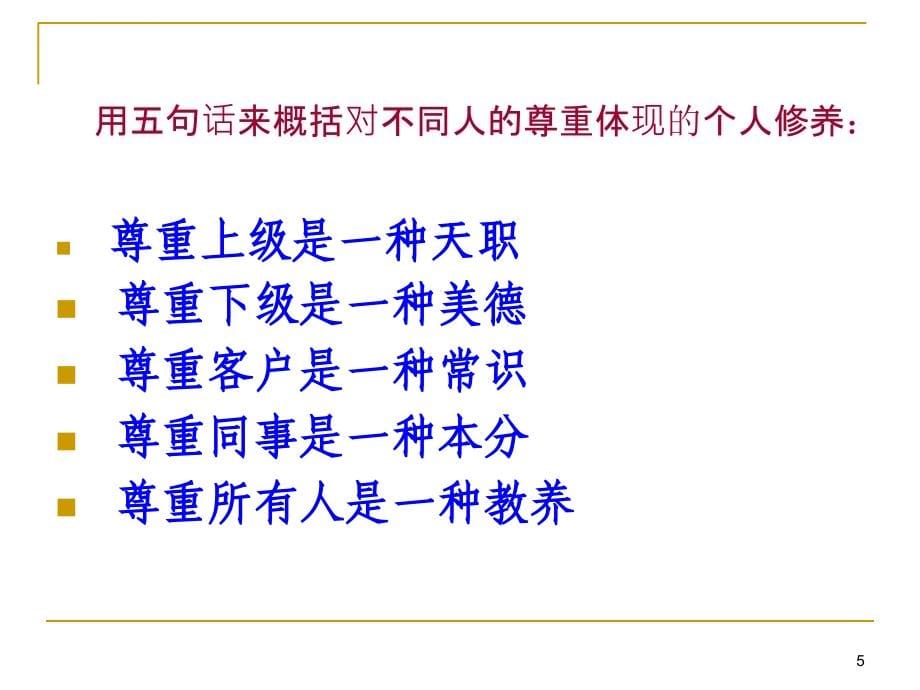 用五句话来概括对不同人的尊重体现的个人修养：

- 尊重上级是一种天职
- 尊重下级是一种美德
- 尊重客户是一种常识
- 尊重同事是一种本分
- 尊重所有人是一种教养

5